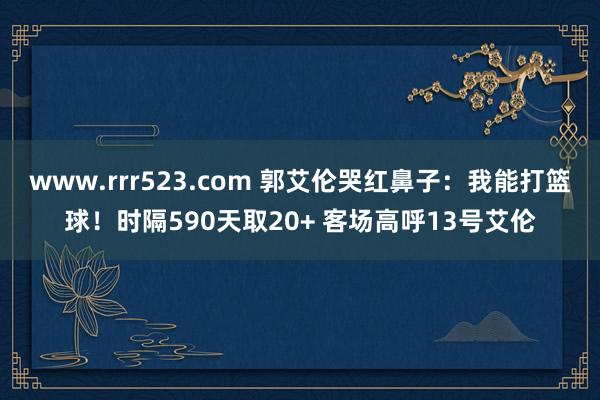 www.rrr523.com 郭艾伦哭红鼻子：我能打篮球！时隔590天取20+ 客场高呼13号艾伦